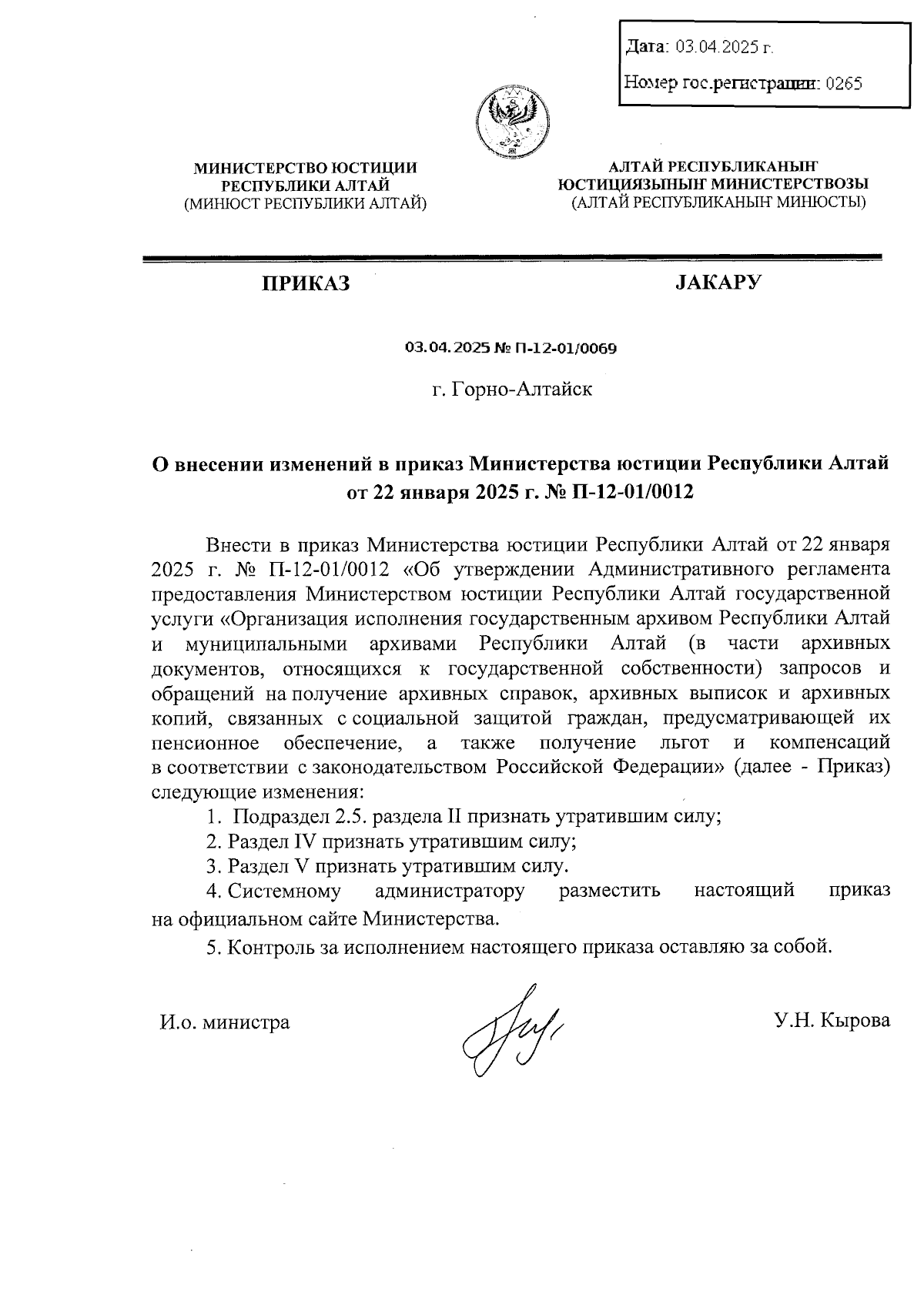 Дата: 03.04.2025 г.

Номер гос.регистрации: 0265

МИНИСТЕРСТВО ЮСТИЦИИ РЕСПУБЛИКИ АЛТАЙ
(МИНЮСТ РЕСПУБЛИКИ АЛТАЙ)

АЛТАЙ РЕСПУБЛИКАНЫҤ ЮСТИЦИЯЗЫНЫҤ МИНИСТЕРСТВОЗЫ
(АЛТАЙ РЕСПУБЛИКАНЫҤ МИНЮСТЫ)

ПРИКАЗ

JАКАРУ

03.04.2025 № П-12-01/0069

г. Горно-Алтайск

О внесении изменений в приказ Министерства юстиции Республики Алтай от 22 января 2025 г. № П-12-01/0012

Внести в приказ Министерства юстиции Республики Алтай от 22 января 2025 г. № П-12-01/0012 «Об утверждении Административного регламента предоставления Министерством юстиции Республики Алтай государственной услуги «Организация исполнения государственным архивом Республики Алтай и муниципальными архивами Республики Алтай (в части архивных документов, относящихся к государственной собственности) запросов и обращений на получение архивных справок, архивных выписок и архивных копий, связанных с социальной защитой граждан, предусматривающей их пенсионное обеспечение, а также получение льгот и компенсаций в соответствии с законодательством Российской Федерации» (далее - Приказ) следующие изменения:

1. Подраздел 2.5. раздела II признать утратившим силу;

2. Раздел IV признать утратившим силу;

3. Раздел V признать утратившим силу.

4. Системному администратору разместить настоящий приказ на официальном сайте Министерства.

5. Контроль за исполнением настоящего приказа оставляю за собой.

И.о. министра

У.Н. Кырова